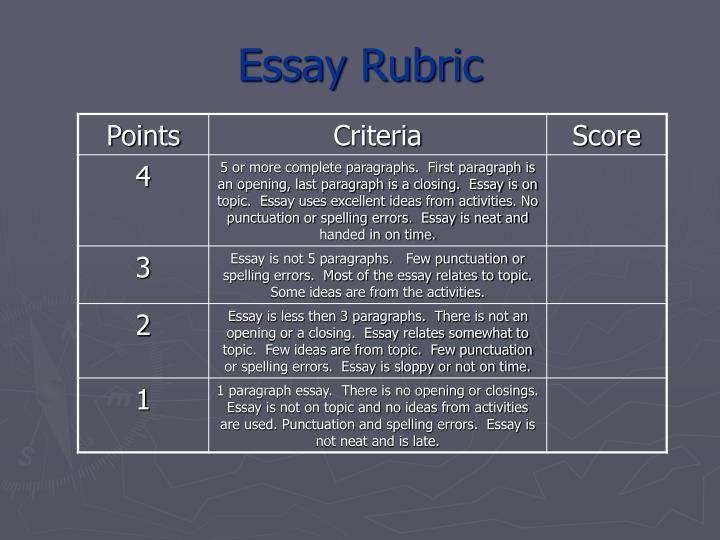 Essay Rubric

| Points | Criteria | Score |
|---|---|---|
| 4 | 5 or more complete paragraphs. First paragraph is an opening, last paragraph is a closing. Essay is on topic. Essay uses excellent ideas from activities. No punctuation or spelling errors. Essay is neat and handed in on time. | |
| 3 | Essay is not 5 paragraphs. Few punctuation or spelling errors. Most of the essay relates to topic. Some ideas are from the activities. | |
| 2 | Essay is less then 3 paragraphs. There is not an opening or a closing. Essay relates somewhat to topic. Few ideas are from topic. Few punctuation or spelling errors. Essay is sloppy or not on time. | |
| 1 | 1 paragraph essay. There is no opening or closings. Essay is not on topic and no ideas from activities are used. Punctuation and spelling errors. Essay is not neat and is late. | |